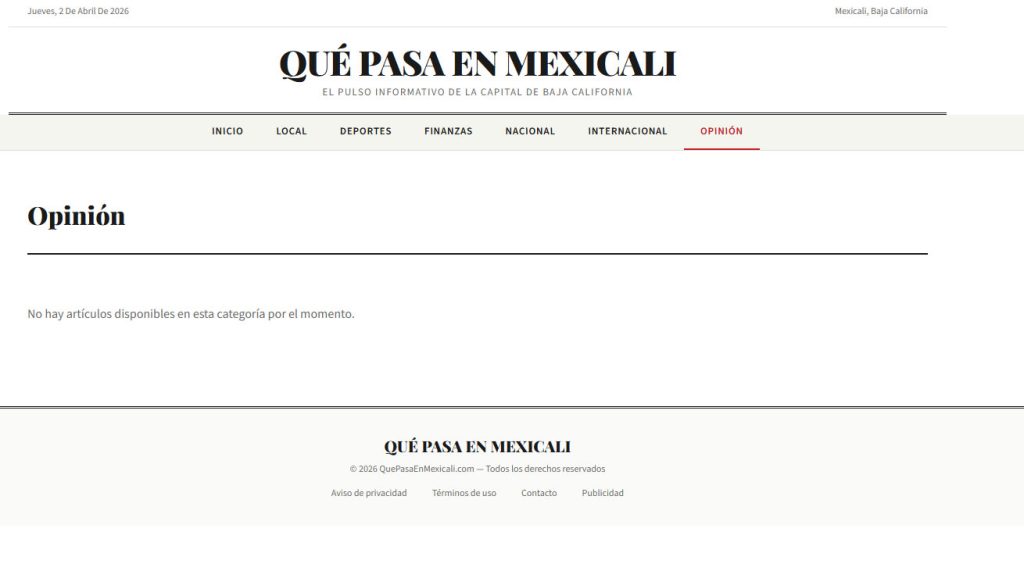 Jueves, 2 De Abril De 2026

Mexicali, Baja California

QUÉ PASA EN MEXICALI

EL PULSO INFORMATIVO DE LA CAPITAL DE BAJA CALIFORNIA

INICIO LOCAL DEPORTES FINANZAS NACIONAL INTERNACIONAL OPINIÓN

Opinión

No hay artículos disponibles en esta categoría por el momento.

QUÉ PASA EN MEXICALI

© 2026 QuePasaEnMexicali.com — Todos los derechos reservados

Aviso de privacidad Términos de uso Contacto Publicidad